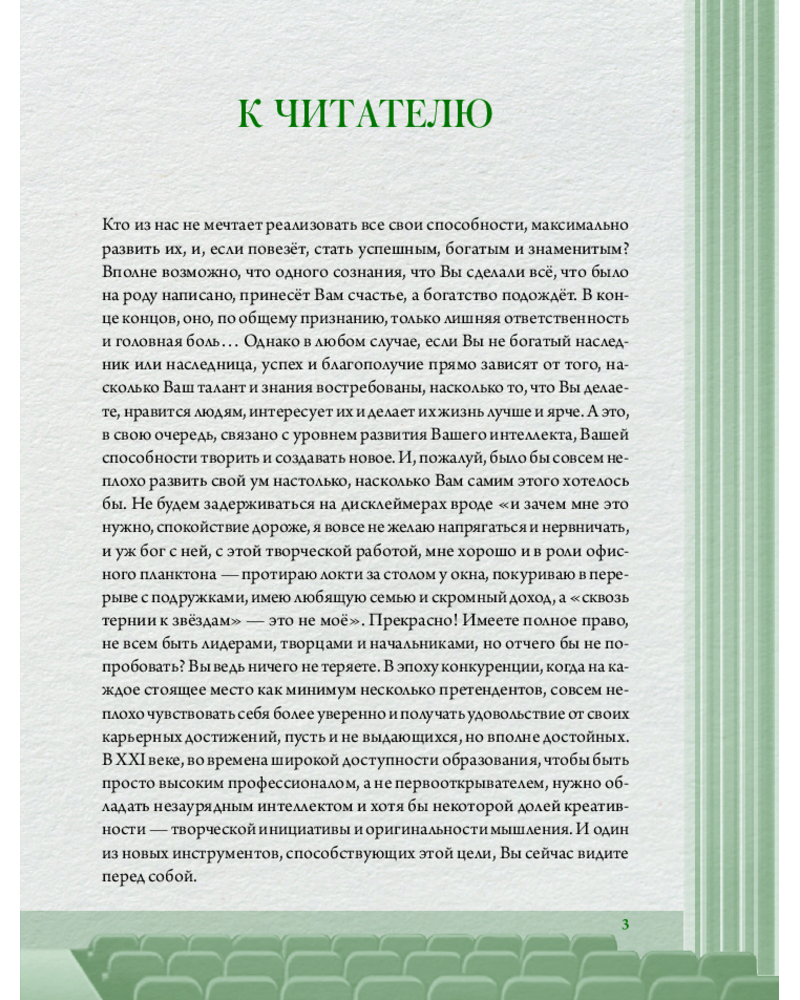 К ЧИТАТЕЛЮ

Кто из нас не мечтает реализовать все свои способности, максимально развить их, и, если повезёт, стать успешным, богатым и знаменитым? Вполне возможно, что одного сознания, что Вы сделали всё, что было на роду написано, принесёт Вам счастье, а богатство подождёт. В конце концов, оно, по общему признанию, только лишняя ответственность и головная боль… Однако в любом случае, если Вы не богатый наследник или наследница, успех и благополучие прямо зависят от того, насколько Ваш талант и знания востребованы, насколько то, что Вы делаете, нравится людям, интересует их и делает их жизнь лучше и ярче. А это, в свою очередь, связано с уровнем развития Вашего интеллекта, Вашей способности творить и создавать новое. И, пожалуй, было бы совсем неплохо развить свой ум настолько, насколько Вам самим этого хотелось бы. Не будем задерживаться на дисклеймерах вроде «и зачем мне это нужно, спокойствие дороже, я вовсе не желаю напрягаться и нервничать, и уж бог с ней, с этой творческой работой, мне хорошо и в роли офисного планктона — протираю локти за столом у окна, покуриваю в перерыве с подружками, имею любящую семью и скромный доход, а «сквозь тернии к звёздам» — это не моё». Прекрасно! Имеете полное право, не всем быть лидерами, творцами и начальниками, но отчего бы не попробовать? Вы ведь ничего не теряете. В эпоху конкуренции, когда на каждое стоящее место как минимум несколько претендентов, совсем неплохо чувствовать себя более уверенно и получать удовольствие от своих карьерных достижений, пусть и не выдающихся, но вполне достойных. В XXI веке, во времена широкой доступности образования, чтобы быть просто высоким профессионалом, а не первооткрывателем, нужно обладать незаурядным интеллектом и хотя бы некоторой долей креативности — творческой инициативы и оригинальности мышления. И один из новых инструментов, способствующих этой цели, Вы сейчас видите перед собой.

3